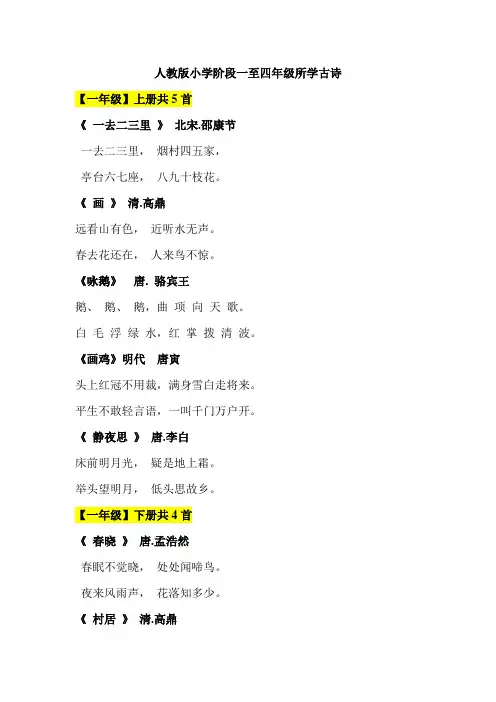 人教版小学阶段一至四年级所学古诗

【一年级】上册共 5 首

《 一去二三里 》 北宋.邵康节

一去二三里， 烟村四五家，

亭台六七座， 八九十枝花。

《 画 》 清.高鼎

远看山有色， 近听水无声。

春去花还在， 人来鸟不惊。

《咏鹅》 唐. 骆宾王

鹅、 鹅、 鹅，曲 项 向 天 歌。

白 毛 浮 绿 水，红 掌 拨 清 波。

《画鸡》明代 唐寅

头上红冠不用裁，满身雪白走将来。

平生不敢轻言语，一叫千门万户开。

《 静夜思 》 唐.李白

床前明月光， 疑是地上霜。

举头望明月， 低头思故乡。

【一年级】下册共 4 首

《 春晓 》 唐.孟浩然

春眠不觉晓， 处处闻啼鸟。

夜来风雨声， 花落知多少。

《 村居 》 清.高鼎